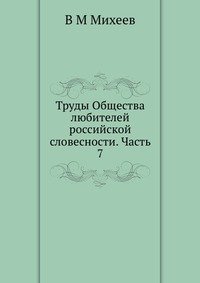 В М Михеев

Труды Общества любителей российской словесности. Часть 7